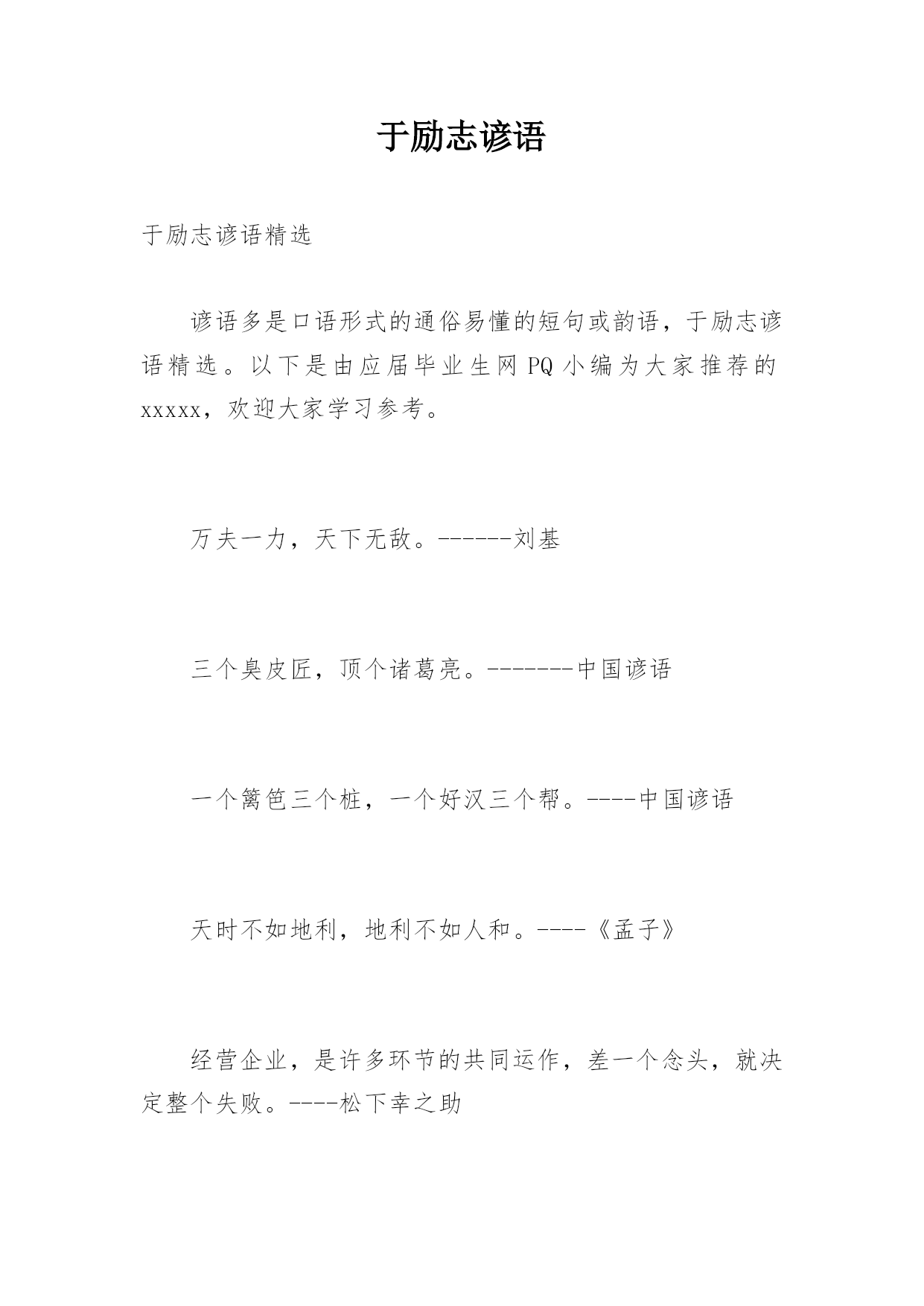 于励志谚语

于励志谚语精选

谚语多是口语形式的通俗易懂的短句或韵语，于励志谚语精选。以下是由应届毕业生网PQ小编为大家推荐的xxxxx，欢迎大家学习参考。

万夫一力，天下无敌。------刘基

三个臭皮匠，顶个诸葛亮。-------中国谚语

一个篱笆三个桩，一个好汉三个帮。----中国谚语

天时不如地利，地利不如人和。----《孟子》

经营企业，是许多环节的共同运作，差一个念头，就决定整个失败。----松下幸之助